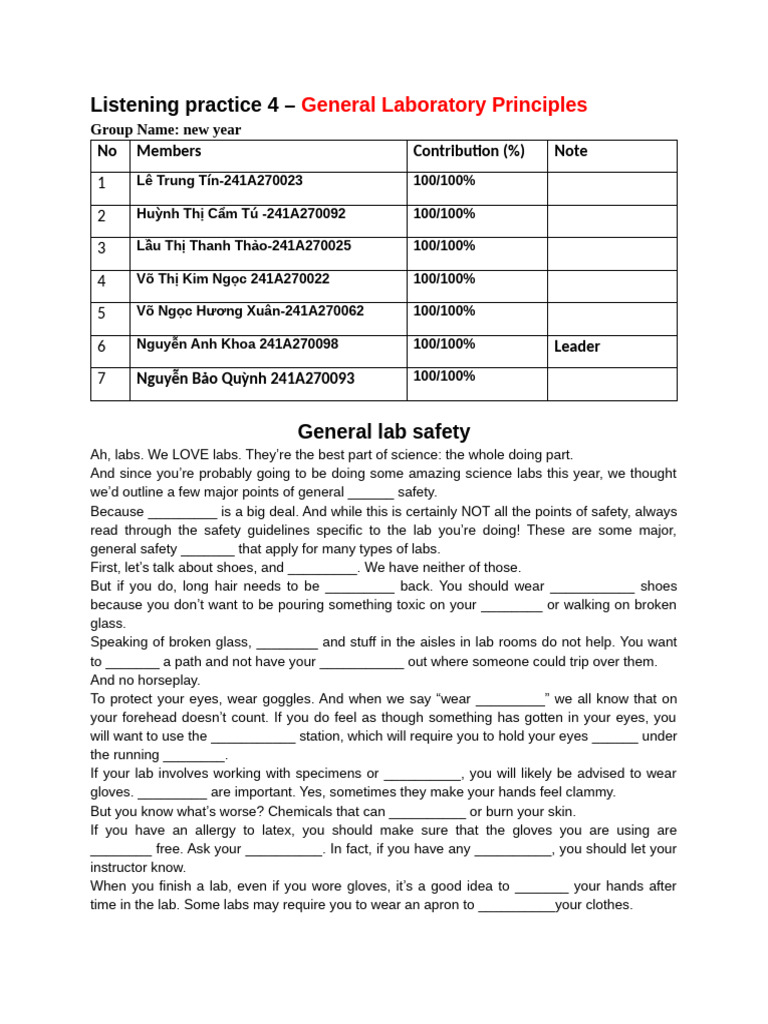 Listening practice 4 – General Laboratory Principles

Group Name: new year

| No | Members | Contribution (%) | Note |
|---|---|---|---|
| 1 | Lê Trung Tín-241A270023 | 100/100% | |
| 2 | Huỳnh Thị Cẩm Tú -241A270092 | 100/100% | |
| 3 | Lầu Thị Thanh Thảo-241A270025 | 100/100% | |
| 4 | Võ Thị Kim Ngọc 241A270022 | 100/100% | |
| 5 | Võ Ngọc Hương Xuân-241A270062 | 100/100% | |
| 6 | Nguyễn Anh Khoa 241A270098 | 100/100% | Leader |
| 7 | Nguyễn Bảo Quỳnh 241A270093 | 100/100% | |

General lab safety

Ah, labs. We LOVE labs. They're the best part of science: the whole doing part.

And since you're probably going to be doing some amazing science labs this year, we thought we'd outline a few major points of general ____ safety.

Because ____ is a big deal. And while this is certainly NOT all the points of safety, always read through the safety guidelines specific to the lab you're doing! These are some major, general safety ____ that apply for many types of labs.

First, let's talk about shoes, and ____. We have neither of those.

But if you do, long hair needs to be ____ back. You should wear ____ shoes because you don't want to be pouring something toxic on your ____ or walking on broken glass.

Speaking of broken glass, ____ and stuff in the aisles in lab rooms do not help. You want to ____ a path and not have your ____ out where someone could trip over them.

And no horseplay.

To protect your eyes, wear goggles. And when we say "wear ____" we all know that on your forehead doesn't count. If you do feel as though something has gotten in your eyes, you will want to use the ____ station, which will require you to hold your eyes ____ under the running ____.

If your lab involves working with specimens or ____, you will likely be advised to wear gloves. ____ are important. Yes, sometimes they make your hands feel clammy.

But you know what's worse? Chemicals that can ____ or burn your skin.

If you have an allergy to latex, you should make sure that the gloves you are using are ____ free. Ask your ____. In fact, if you have any ____, you should let your instructor know.

When you finish a lab, even if you wore gloves, it's a good idea to ____ your hands after time in the lab. Some labs may require you to wear an apron to ____your clothes.